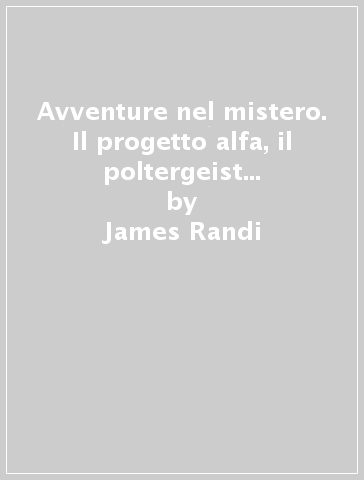 Avventure nel mistero. Il progetto alfa, il poltergeist...
by
James Randi